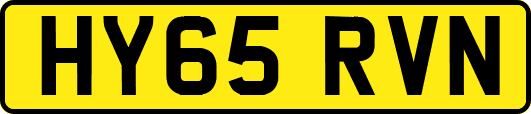 HY65 RVN